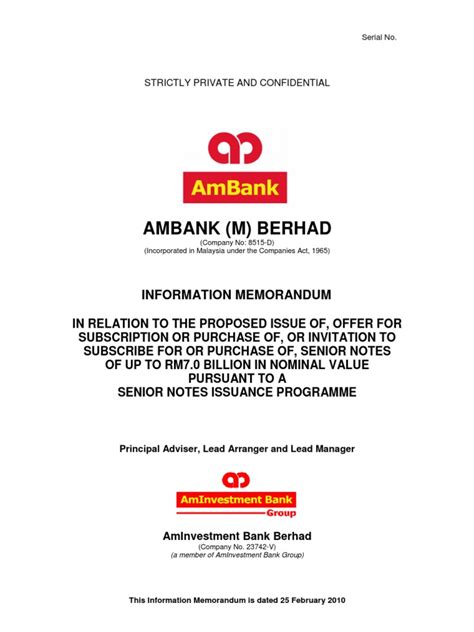 Serial No.

STRICTLY PRIVATE AND CONFIDENTIAL

AmBank

AMBANK (M) BERHAD
(Company No: 8515-D)
(Incorporated in Malaysia under the Companies Act, 1965)

INFORMATION MEMORANDUM

IN RELATION TO THE PROPOSED ISSUE OF, OFFER FOR SUBSCRIPTION OR PURCHASE OF, OR INVITATION TO SUBSCRIBE FOR OR PURCHASE OF, SENIOR NOTES OF UP TO RM7.0 BILLION IN NOMINAL VALUE PURSUANT TO A SENIOR NOTES ISSUANCE PROGRAMME

Principal Adviser, Lead Arranger and Lead Manager

AmInvestment Bank
Group

AmInvestment Bank Berhad
(Company No. 23742-V)
(a member of AmInvestment Bank Group)

This Information Memorandum is dated 25 February 2010